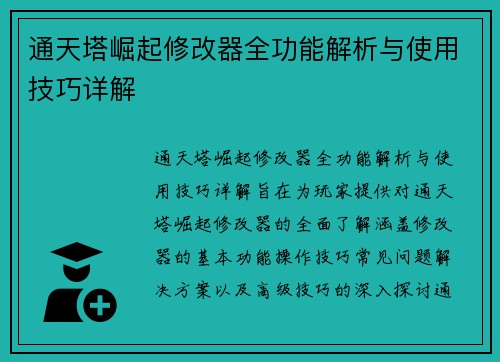 通天塔崛起修改器全功能解析与使用技巧详解

通天塔崛起修改器全功能解析与使用技巧详解旨在为玩家提供对通天塔崛起修改器的全面了解涵盖修改器的基本功能操作技巧常见问题解决方案以及高级技巧的深入探讨通